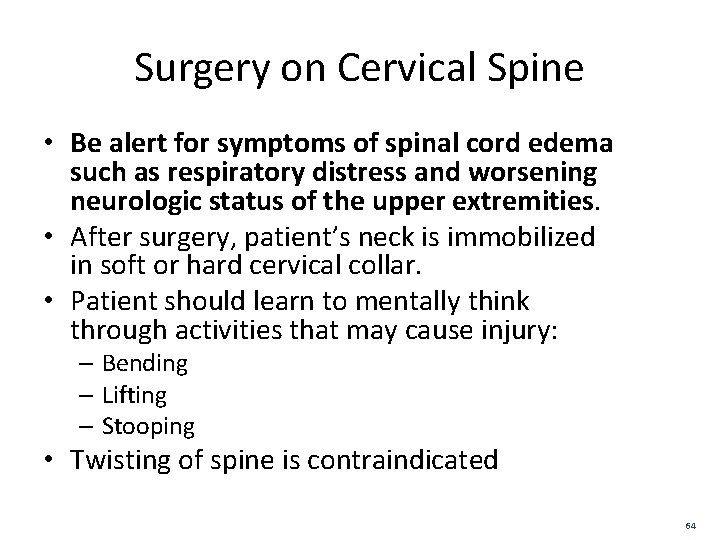 Surgery on Cervical Spine

• Be alert for symptoms of spinal cord edema such as respiratory distress and worsening neurologic status of the upper extremities.
• After surgery, patient's neck is immobilized in soft or hard cervical collar.
• Patient should learn to mentally think through activities that may cause injury:
– Bending
– Lifting
– Stooping
• Twisting of spine is contraindicated

64